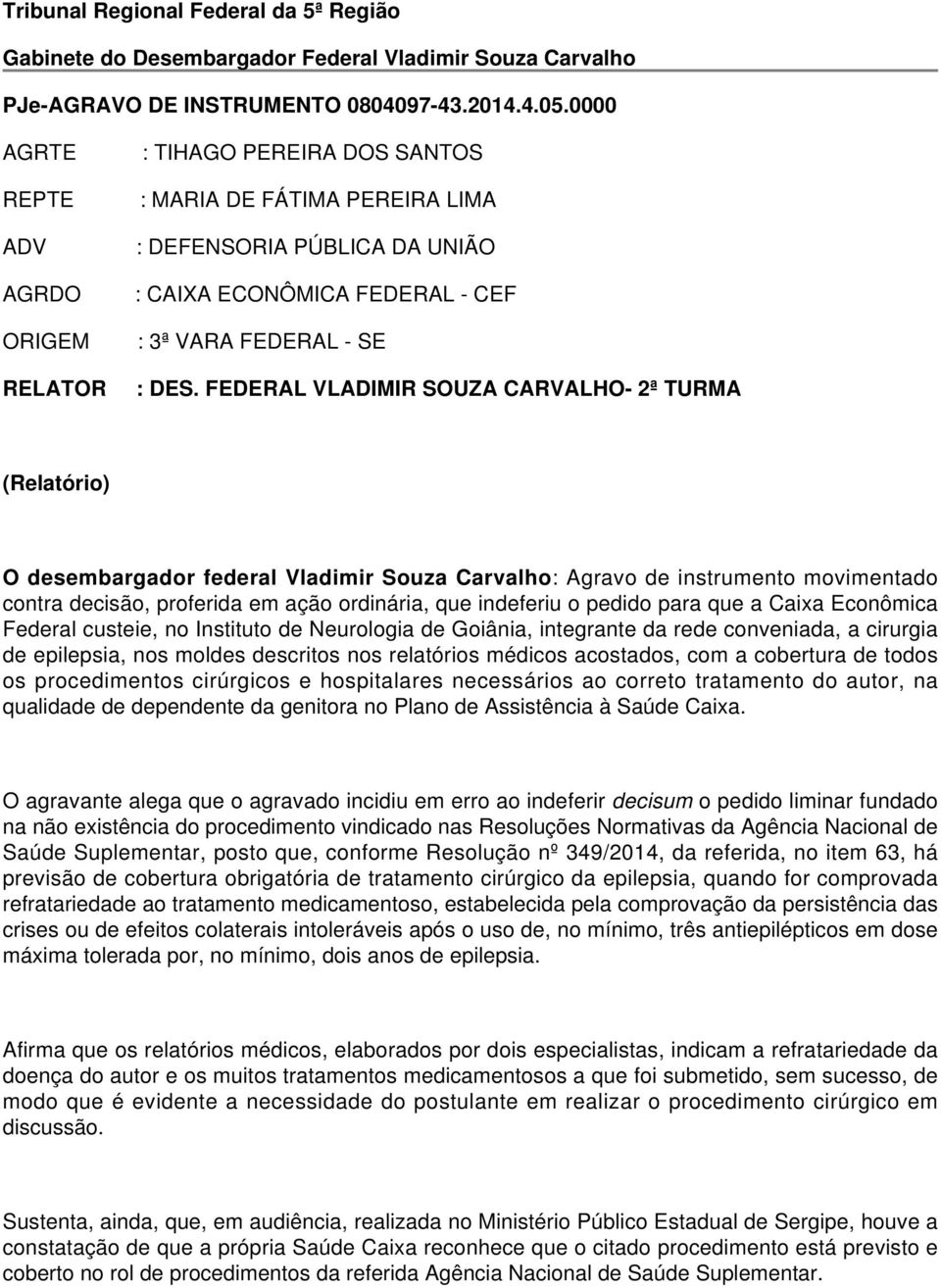 Tribunal Regional Federal da 5ª Região

Gabinete do Desembargador Federal Vladimir Souza Carvalho

PJe-AGRAVO DE INSTRUMENTO 0804097-43.2014.4.05.0000

AGRTE : TIHAGO PEREIRA DOS SANTOS

REPTE : MARIA DE FÁTIMA PEREIRA LIMA

ADV : DEFENSORIA PÚBLICA DA UNIÃO

AGRDO : CAIXA ECONÔMICA FEDERAL - CEF

ORIGEM : 3ª VARA FEDERAL - SE

RELATOR : DES. FEDERAL VLADIMIR SOUZA CARVALHO- 2ª TURMA

(Relatório)

O desembargador federal Vladimir Souza Carvalho: Agravo de instrumento movimentado contra decisão, proferida em ação ordinária, que indeferiu o pedido para que a Caixa Econômica Federal custeie, no Instituto de Neurologia de Goiânia, integrante da rede conveniada, a cirurgia de epilepsia, nos moldes descritos nos relatórios médicos acostados, com a cobertura de todos os procedimentos cirúrgicos e hospitalares necessários ao correto tratamento do autor, na qualidade de dependente da genitora no Plano de Assistência à Saúde Caixa.

O agravante alega que o agravado incidiu em erro ao indeferir decisum o pedido liminar fundado na não existência do procedimento vindicado nas Resoluções Normativas da Agência Nacional de Saúde Suplementar, posto que, conforme Resolução nº 349/2014, da referida, no item 63, há previsão de cobertura obrigatória de tratamento cirúrgico da epilepsia, quando for comprovada refratariedade ao tratamento medicamentoso, estabelecida pela comprovação da persistência das crises ou de efeitos colaterais intoleráveis após o uso de, no mínimo, três antiepilépticos em dose máxima tolerada por, no mínimo, dois anos de epilepsia.

Afirma que os relatórios médicos, elaborados por dois especialistas, indicam a refratariedade da doença do autor e os muitos tratamentos medicamentosos a que foi submetido, sem sucesso, de modo que é evidente a necessidade do postulante em realizar o procedimento cirúrgico em discussão.

Sustenta, ainda, que, em audiência, realizada no Ministério Público Estadual de Sergipe, houve a constatação de que a própria Saúde Caixa reconhece que o citado procedimento está previsto e coberto no rol de procedimentos da referida Agência Nacional de Saúde Suplementar.